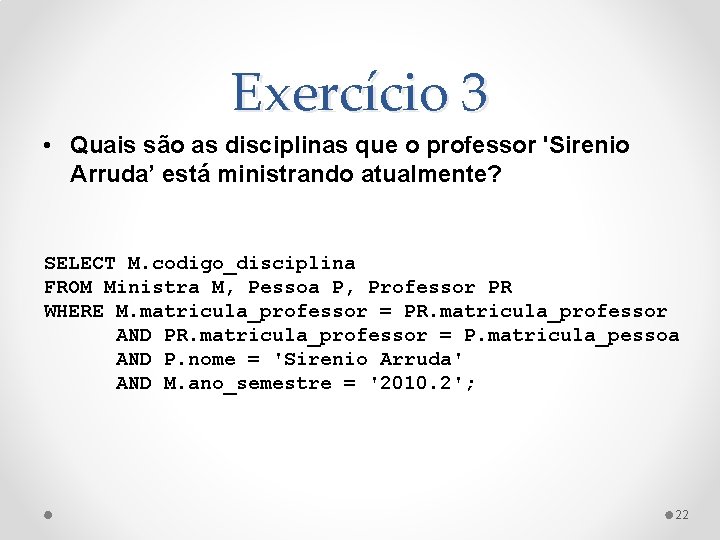 Exercício 3

• Quais são as disciplinas que o professor 'Sirenio Arruda' está ministrando atualmente?

SELECT M.codigo_disciplina
FROM Ministra M, Pessoa P, Professor PR
WHERE M.matricula_professor = PR.matricula_professor
      AND PR.matricula_professor = P.matricula_pessoa
      AND P.nome = 'Sirenio Arruda'
      AND M.ano_semestre = '2010.2';

22